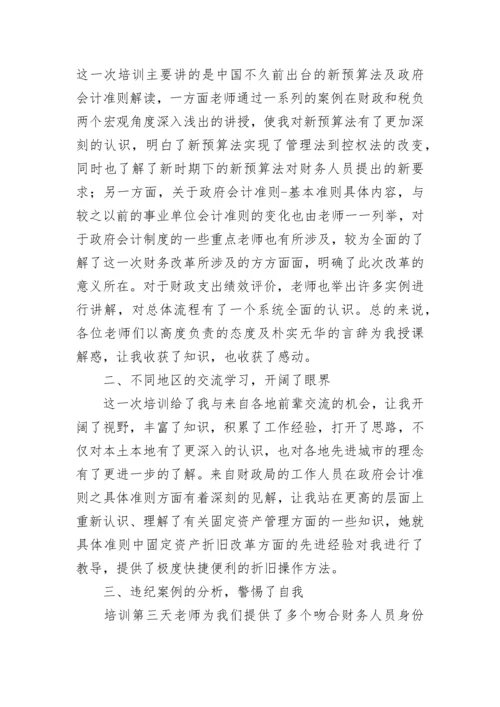 这一次培训主要讲的是中国不久前出台的新预算法及政府会计准则解读，一方面老师通过一系列的案例在财政和税负两个宏观角度深入浅出的讲授，使我对新预算法有了更加深刻的认识，明白了新预算法实现了管理法到控权法的改变，同时也了解了新时期下的新预算法对财务人员提出的新要求；另一方面，关于政府会计准则-基本准则具体内容，与较之以前的事业单位会计准则的变化也由老师一一列举，对于政府会计制度的一些重点老师也有所涉及，较为全面的了解了这一次财务改革所涉及的方方面面，明确了此次改革的意义所在。对于财政支出绩效评价，老师也举出许多实例进行讲解，对总体流程有了一个系统全面的认识。总的来说，各位老师们以高度负责的态度及朴实无华的言辞为我授课解惑，让我收获了知识，也收获了感动。

二、不同地区的交流学习，开阔了眼界

这一次培训给了我与来自各地前辈交流的机会，让我开阔了视野，丰富了知识，积累了工作经验，打开了思路，不仅对本土本地有了更深入的认识，也对各地先进城市的理念有了更进一步的了解。来自财政局的工作人员在政府会计准则之具体准则方面有着深刻的见解，让我站在更高的层面上重新认识、理解了有关固定资产管理方面的一些知识，她就具体准则中固定资产折旧改革方面的先进经验对我进行了教导，提供了极度快捷便利的折旧操作方法。

三、违纪案例的分析，警惕了自我

培训第三天老师为我们提供了多个吻合财务人员身份